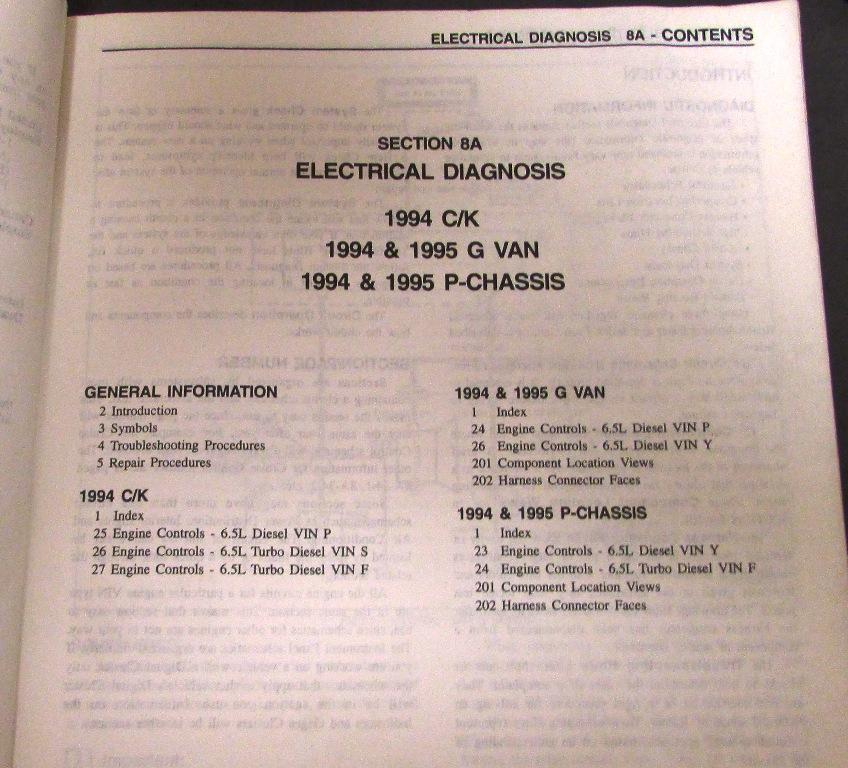 ELECTRICAL DIAGNOSIS 8A - CONTENTS

SECTION 8A
ELECTRICAL DIAGNOSIS

1994 C/K
1994 & 1995 G VAN
1994 & 1995 P-CHASSIS

GENERAL INFORMATION
2 Introduction
3 Symbols
4 Troubleshooting Procedures
5 Repair Procedures

1994 C/K
1 Index
25 Engine Controls - 6.5L Diesel VIN P
26 Engine Controls - 6.5L Turbo Diesel VIN S
27 Engine Controls - 6.5L Turbo Diesel VIN F

1994 & 1995 G VAN
1 Index
24 Engine Controls - 6.5L Diesel VIN P
26 Engine Controls - 6.5L Diesel VIN Y
201 Component Location Views
202 Harness Connector Faces

1994 & 1995 P-CHASSIS
1 Index
23 Engine Controls - 6.5L Diesel VIN Y
24 Engine Controls - 6.5L Turbo Diesel VIN F
201 Component Location Views
202 Harness Connector Faces